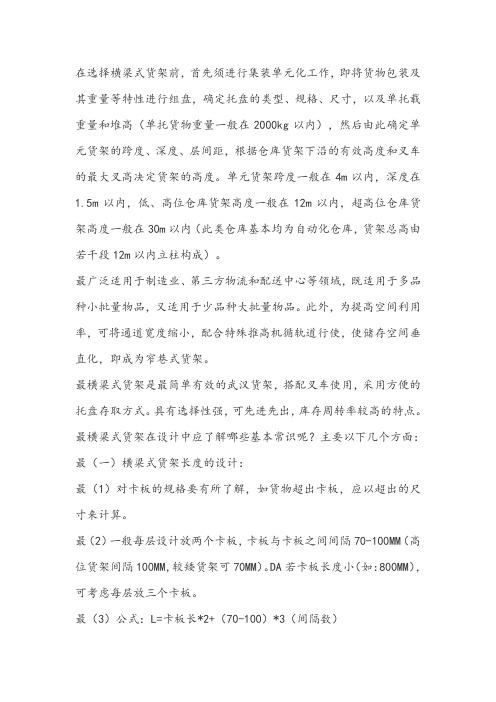 在选择横梁式货架前，首先须进行集装单元化工作，即将货物包装及其重量等特性进行组盘，确定托盘的类型、规格、尺寸，以及单托载重量和堆高（单托货物重量一般在 2000kg 以内），然后由此确定单元货架的跨度、深度、层间距，根据仓库货架下沿的有效高度和叉车的最大叉高决定货架的高度。单元货架跨度一般在 4m 以内，深度在 1.5m 以内，低、高位仓库货架高度一般在 12m 以内，超高位仓库货架高度一般在 30m 以内（此类仓库基本均为自动化仓库，货架总高由若干段 12m 以内立柱构成）。

最广泛适用于制造业、第三方物流和配送中心等领域，既适用于多品种小批量物品，又适用于少品种大批量物品。此外，为提高空间利用率，可将通道宽度缩小，配合特殊推高机循轨道行使，使储存空间垂直化，即成为窄巷式货架。

最横梁式货架是最简单有效的武汉货架，搭配叉车使用，采用方便的托盘存取方式。具有选择性强，可先进先出，库存周转率较高的特点。

最横梁式货架在设计中应了解哪些基本常识呢？主要以下几个方面：

最（一）横梁式货架长度的设计：

最（1）对卡板的规格要有所了解，如货物超出卡板，应以超出的尺寸来计算。

最（2）一般每层设计放两个卡板，卡板与卡板之间间隔 70-100MM（高位货架间隔 100MM，较矮货架可 70MM）。DA 若卡板长度小（如：800MM），可考虑每层放三个卡板。

最（3）公式：L=卡板长*2+（70-100）*3（间隔数）